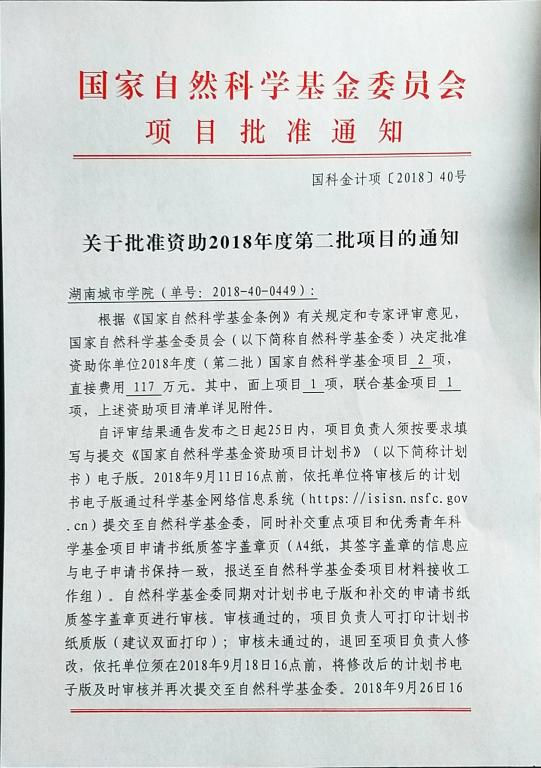 国家自然科学基金委员会
项目批准通知

国科金计项〔2018〕40号

关于批准资助2018年度第二批项目的通知

湖南城市学院（单号：2018-40-0449）：

根据《国家自然科学基金条例》有关规定和专家评审意见，国家自然科学基金委员会（以下简称自然科学基金委）决定批准资助你单位2018年度（第二批）国家自然科学基金项目 2 项，直接费用 117 万元。其中，面上项目 1 项，联合基金项目 1 项，上述资助项目清单详见附件。

自评审结果通告发布之日起25日内，项目负责人须按要求填写与提交《国家自然科学基金资助项目计划书》（以下简称计划书）电子版。2018年9月11日16点前，依托单位将审核后的计划书电子版通过科学基金网络信息系统（https://isisn.nsfc.gov.cn）提交至自然科学基金委，同时补交重点项目和优秀青年科学基金项目申请书纸质签字盖章页（A4纸，其签字盖章的信息应与电子申请书保持一致，报送至自然科学基金委项目材料接收工作组）。自然科学基金委同期对计划书电子版和补交的申请书纸质签字盖章页进行审核。审核通过的，项目负责人可打印计划书纸质版（建议双面打印）；审核未通过的，退回至项目负责人修改，依托单位须在2018年9月18日16点前，将修改后的计划书电子版及时审核并再次提交至自然科学基金委。2018年9月26日16